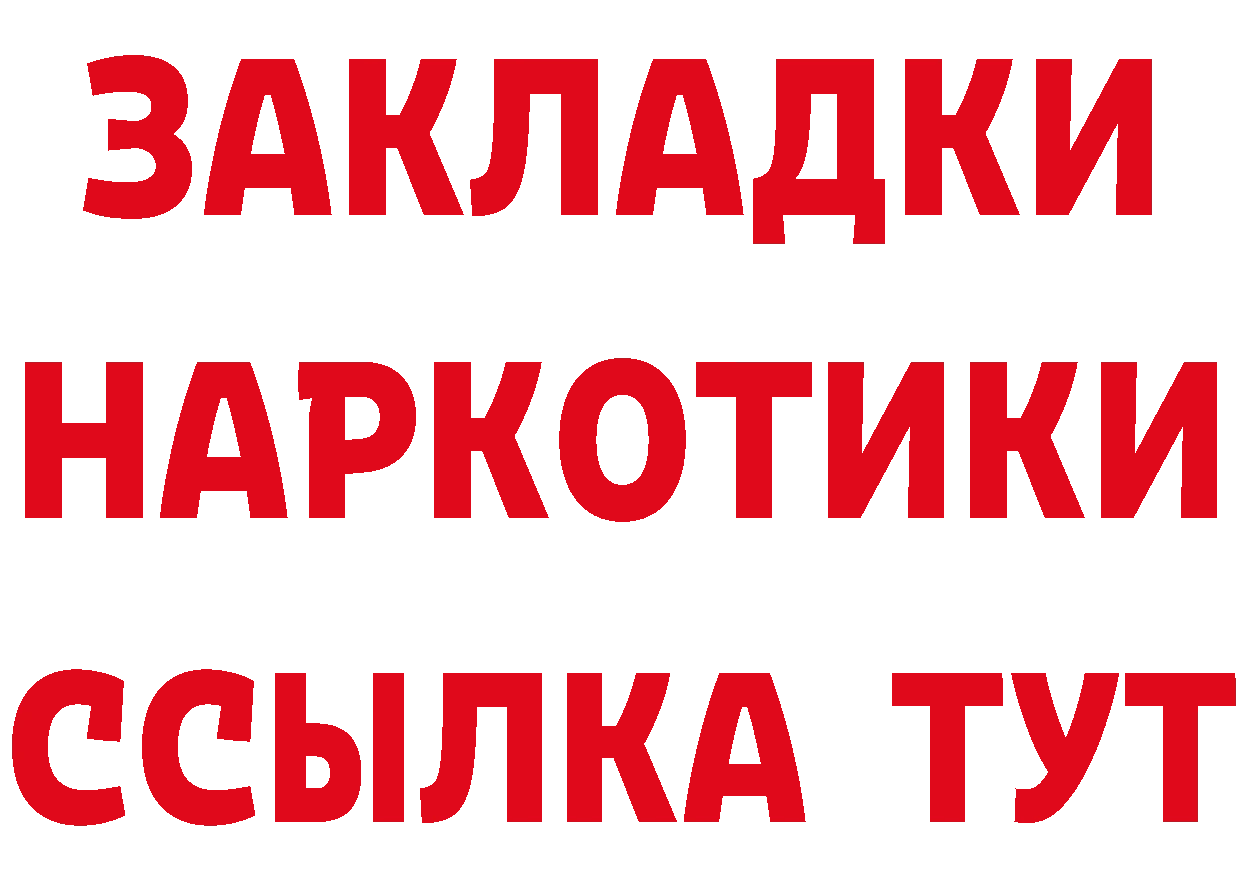 ЗАКЛАДКИ НАРКОТИКИ ССЫЛКА ТУТ